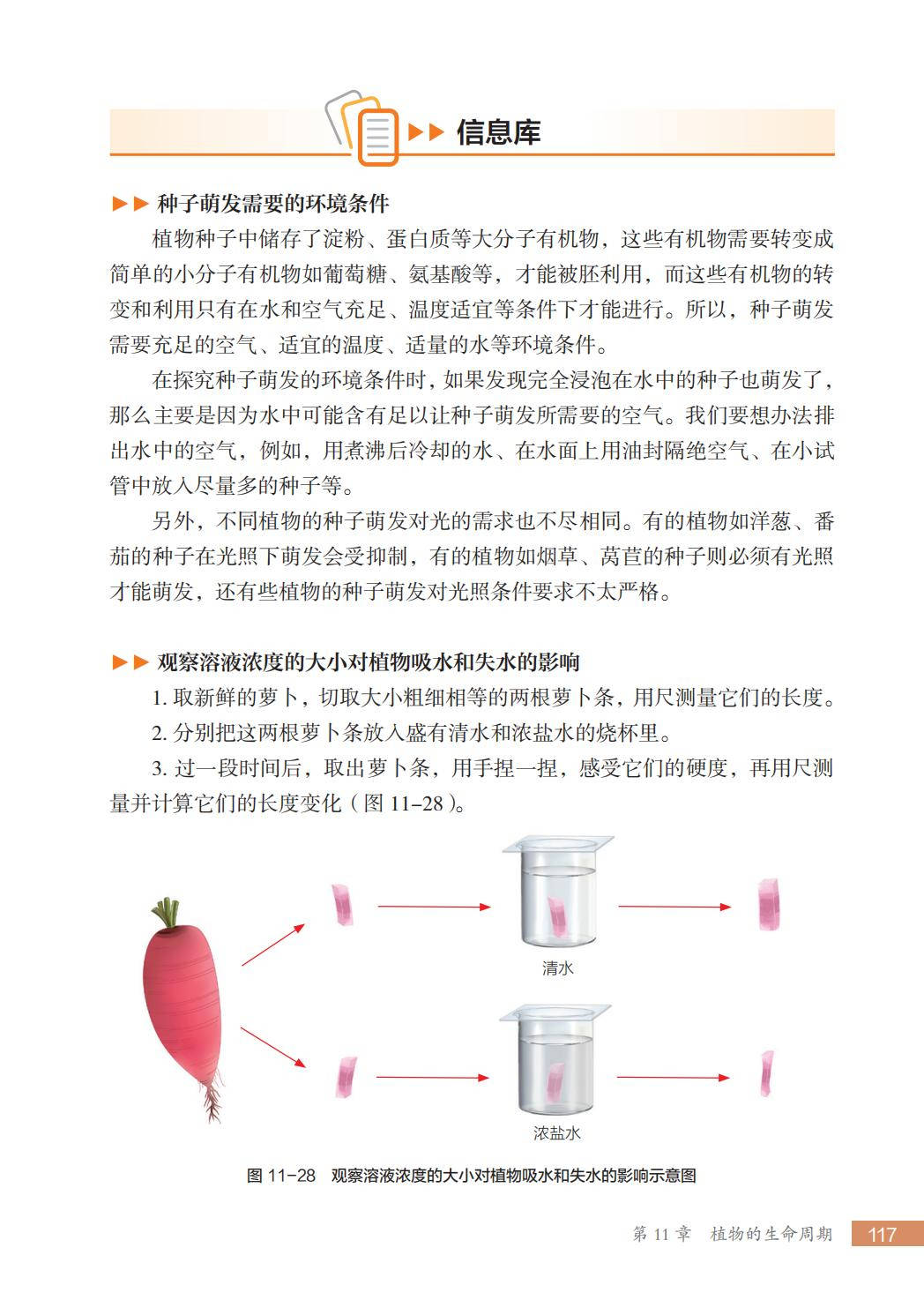 ▶▶ 信息库

▶▶ 种子萌发需要的环境条件

植物种子中储存了淀粉、蛋白质等大分子有机物，这些有机物需要转变成简单的小分子有机物如葡萄糖、氨基酸等，才能被胚利用，而这些有机物的转变和利用只有在水和空气充足、温度适宜等条件下才能进行。所以，种子萌发需要充足的空气、适宜的温度、适量的水等环境条件。

在探究种子萌发的环境条件时，如果发现完全浸泡在水中的种子也萌发了，那么主要是因为水中可能含有足以让种子萌发所需要的空气。我们要想办法排出水中的空气，例如，用煮沸后冷却的水、在水面上用油封隔绝空气、在小试管中放入尽量多的种子等。

另外，不同植物的种子萌发对光的需求也不尽相同。有的植物如洋葱、番茄的种子在光照下萌发会受抑制，有的植物如烟草、莴苣的种子则必须有光照才能萌发，还有些植物的种子萌发对光照条件要求不太严格。

▶▶ 观察溶液浓度的大小对植物吸水和失水的影响

1. 取新鲜的萝卜，切取大小粗细相等的两根萝卜条，用尺测量它们的长度。

2. 分别把这两根萝卜条放入盛有清水和浓盐水的烧杯里。

3. 过一段时间后，取出萝卜条，用手捏一捏，感受它们的硬度，再用尺测量并计算它们的长度变化（图 11–28）。

清水

浓盐水

图 11–28 观察溶液浓度的大小对植物吸水和失水的影响示意图

第 11 章 植物的生命周期 117